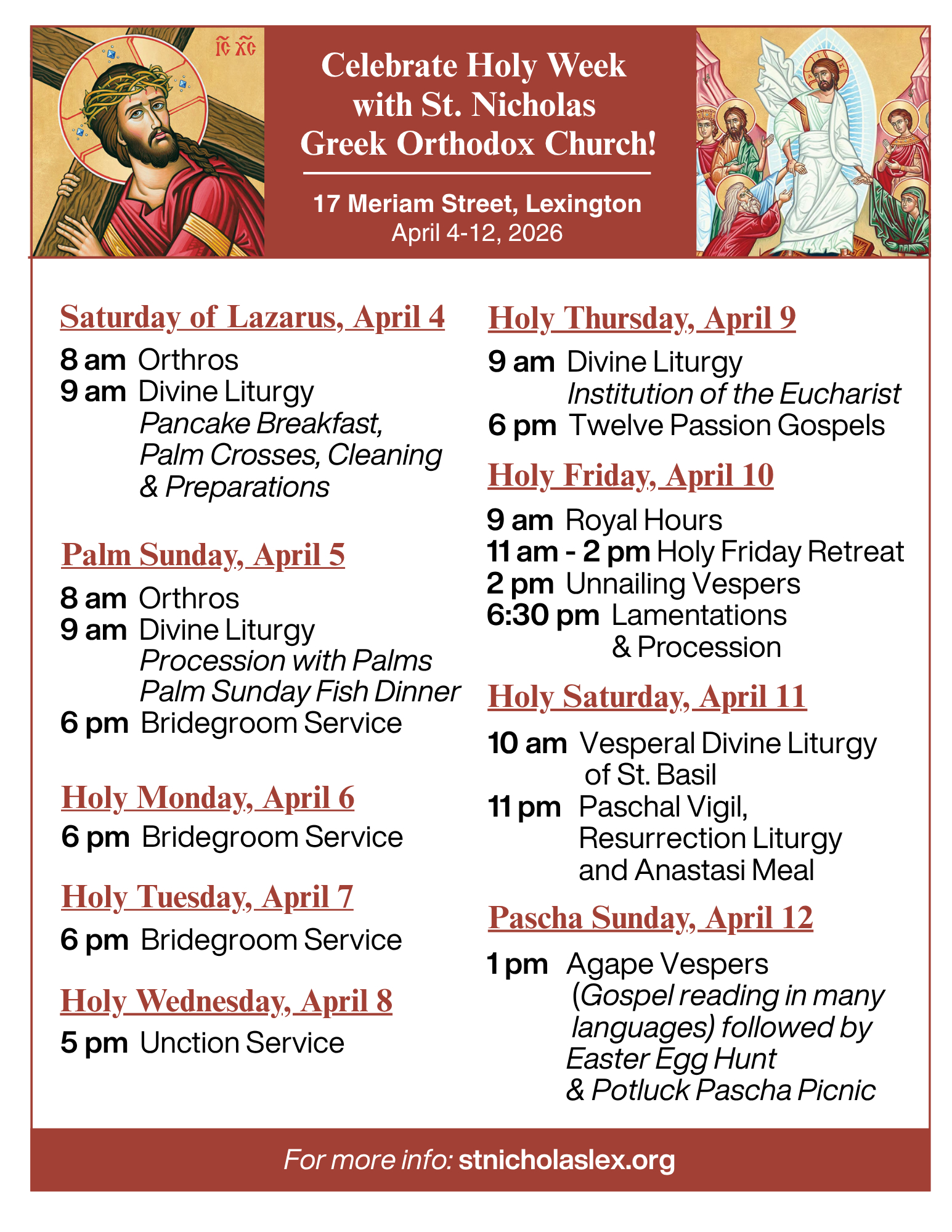 IC XC

Celebrate Holy Week with St. Nicholas Greek Orthodox Church!

17 Meriam Street, Lexington
April 4-12, 2026

Saturday of Lazarus, April 4

8 am Orthros
9 am Divine Liturgy
Pancake Breakfast, Palm Crosses, Cleaning & Preparations

Palm Sunday, April 5

8 am Orthros
9 am Divine Liturgy
Procession with Palms
Palm Sunday Fish Dinner
6 pm Bridegroom Service

Holy Monday, April 6

6 pm Bridegroom Service

Holy Tuesday, April 7

6 pm Bridegroom Service

Holy Wednesday, April 8

5 pm Unction Service

Holy Thursday, April 9

9 am Divine Liturgy
Institution of the Eucharist
6 pm Twelve Passion Gospels

Holy Friday, April 10

9 am Royal Hours
11 am - 2 pm Holy Friday Retreat
2 pm Unnailing Vespers
6:30 pm Lamentations & Procession

Holy Saturday, April 11

10 am Vesperal Divine Liturgy of St. Basil
11 pm Paschal Vigil, Resurrection Liturgy and Anastasi Meal

Pascha Sunday, April 12

1 pm Agape Vespers
(Gospel reading in many languages) followed by Easter Egg Hunt & Potluck Pascha Picnic

For more info: stnicholaslex.org